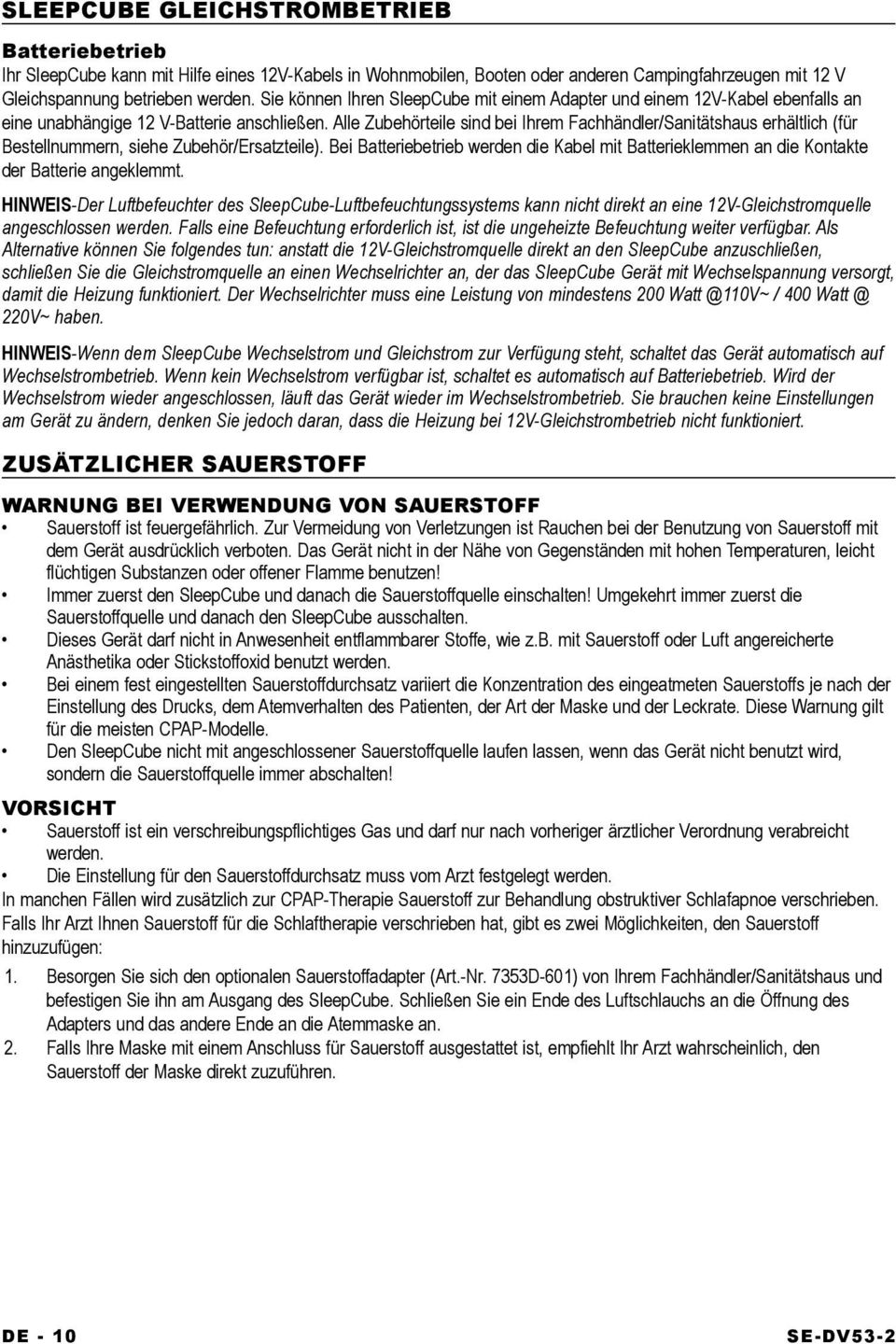 SLEEPCUBE GLEICHSTROMBETRIEB

Batteriebetrieb

Ihr SleepCube kann mit Hilfe eines 12V-Kabels in Wohnmobilen, Booten oder anderen Campingfahrzeugen mit 12 V Gleichspannung betrieben werden. Sie können Ihren SleepCube mit einem Adapter und einem 12V-Kabel ebenfalls an eine unabhängige 12 V-Batterie anschließen. Alle Zubehörteile sind bei Ihrem Fachhändler/Sanitätshaus erhältlich (für Bestellnummern, siehe Zubehör/Ersatzteile). Bei Batteriebetrieb werden die Kabel mit Batterieklemmen an die Kontakte der Batterie angeklemmt.

HINWEIS-Der Luftbefeuchter des SleepCube-Luftbefeuchtungssystems kann nicht direkt an eine 12V-Gleichstromquelle angeschlossen werden. Falls eine Befeuchtung erforderlich ist, ist die ungeheizte Befeuchtung weiter verfügbar. Als Alternative können Sie folgendes tun: anstatt die 12V-Gleichstromquelle direkt an den SleepCube anzuschließen, schließen Sie die Gleichstromquelle an einen Wechselrichter an, der das SleepCube Gerät mit Wechselspannung versorgt, damit die Heizung funktioniert. Der Wechselrichter muss eine Leistung von mindestens 200 Watt @110V~ / 400 Watt @ 220V~ haben.

HINWEIS-Wenn dem SleepCube Wechselstrom und Gleichstrom zur Verfügung steht, schaltet das Gerät automatisch auf Wechselstrombetrieb. Wenn kein Wechselstrom verfügbar ist, schaltet es automatisch auf Batteriebetrieb. Wird der Wechselstrom wieder angeschlossen, läuft das Gerät wieder im Wechselstrombetrieb. Sie brauchen keine Einstellungen am Gerät zu ändern, denken Sie jedoch daran, dass die Heizung bei 12V-Gleichstrombetrieb nicht funktioniert.

ZUSÄTZLICHER SAUERSTOFF

WARNUNG BEI VERWENDUNG VON SAUERSTOFF

• Sauerstoff ist feuergefährlich. Zur Vermeidung von Verletzungen ist Rauchen bei der Benutzung von Sauerstoff mit dem Gerät ausdrücklich verboten. Das Gerät nicht in der Nähe von Gegenständen mit hohen Temperaturen, leicht flüchtigen Substanzen oder offener Flamme benutzen!
• Immer zuerst den SleepCube und danach die Sauerstoffquelle einschalten! Umgekehrt immer zuerst die Sauerstoffquelle und danach den SleepCube ausschalten.
• Dieses Gerät darf nicht in Anwesenheit entflammbarer Stoffe, wie z.B. mit Sauerstoff oder Luft angereicherte Anästhetika oder Stickstoffoxid benutzt werden.
• Bei einem fest eingestellten Sauerstoffdurchsatz variiert die Konzentration des eingeatmeten Sauerstoffs je nach der Einstellung des Drucks, dem Atemverhalten des Patienten, der Art der Maske und der Leckrate. Diese Warnung gilt für die meisten CPAP-Modelle.
• Den SleepCube nicht mit angeschlossener Sauerstoffquelle laufen lassen, wenn das Gerät nicht benutzt wird, sondern die Sauerstoffquelle immer abschalten!

VORSICHT

• Sauerstoff ist ein verschreibungspflichtiges Gas und darf nur nach vorheriger ärztlicher Verordnung verabreicht werden.
• Die Einstellung für den Sauerstoffdurchsatz muss vom Arzt festgelegt werden.

In manchen Fällen wird zusätzlich zur CPAP-Therapie Sauerstoff zur Behandlung obstruktiver Schlafapnoe verschrieben. Falls Ihr Arzt Ihnen Sauerstoff für die Schlaftherapie verschrieben hat, gibt es zwei Möglichkeiten, den Sauerstoff hinzuzufügen:

1. Besorgen Sie sich den optionalen Sauerstoffadapter (Art.-Nr. 7353D-601) von Ihrem Fachhändler/Sanitätshaus und befestigen Sie ihn am Ausgang des SleepCube. Schließen Sie ein Ende des Luftschlauchs an die Öffnung des Adapters und das andere Ende an die Atemmaske an.
2. Falls Ihre Maske mit einem Anschluss für Sauerstoff ausgestattet ist, empfiehlt Ihr Arzt wahrscheinlich, den Sauerstoff der Maske direkt zuzuführen.

DE - 10

SE-DV53-2